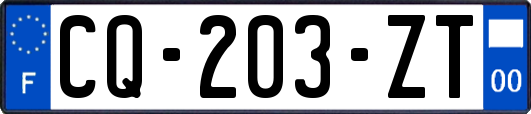 F

CQ-203-ZT

00